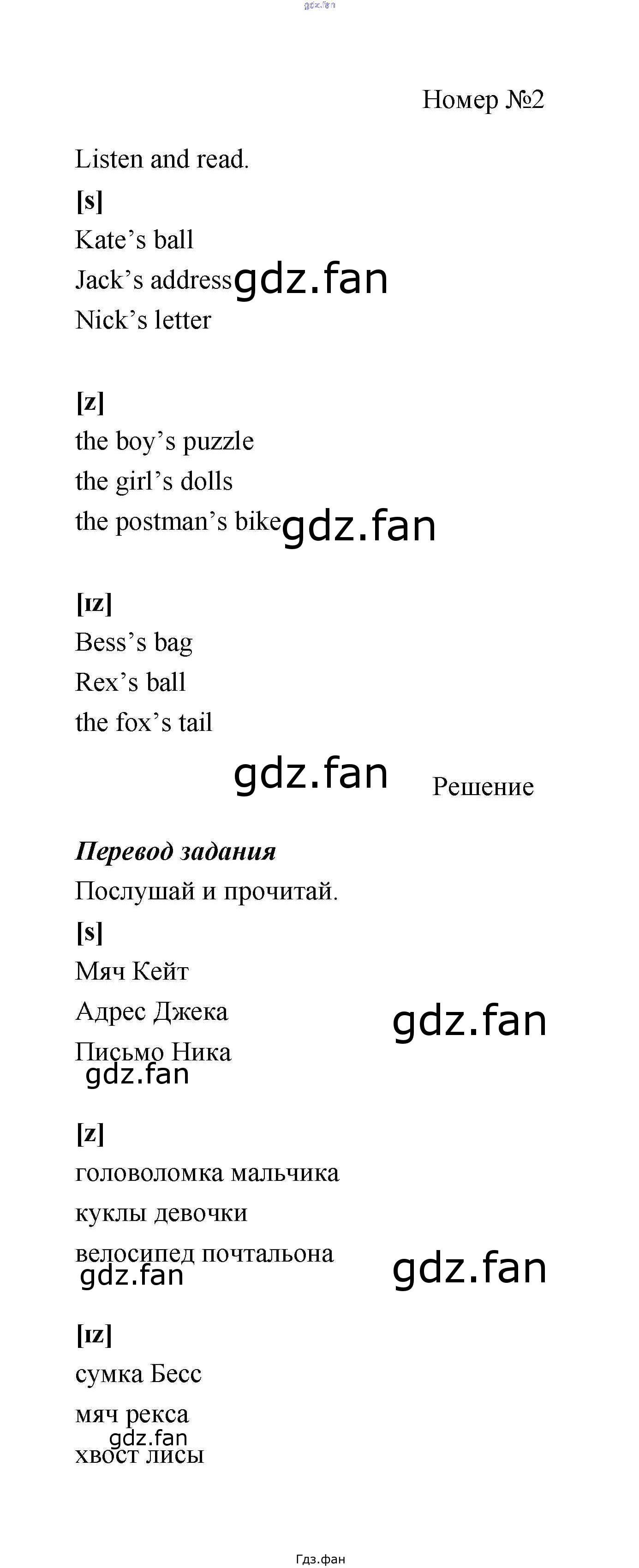 Номер №2

Listen and read.

[s]

Kate's ball

Jack's address

Nick's letter

[z]

the boy's puzzle

the girl's dolls

the postman's bike

[ɪz]

Bess's bag

Rex's ball

the fox's tail

Решение

Перевод задания

Послушай и прочитай.

[s]

Мяч Кейт

Адрес Джека

Письмо Ника

[z]

головоломка мальчика

куклы девочки

велосипед почтальона

[ɪz]

сумка Бесс

мяч рекса

хвост лисы

Гдз.фан

gdz.fan